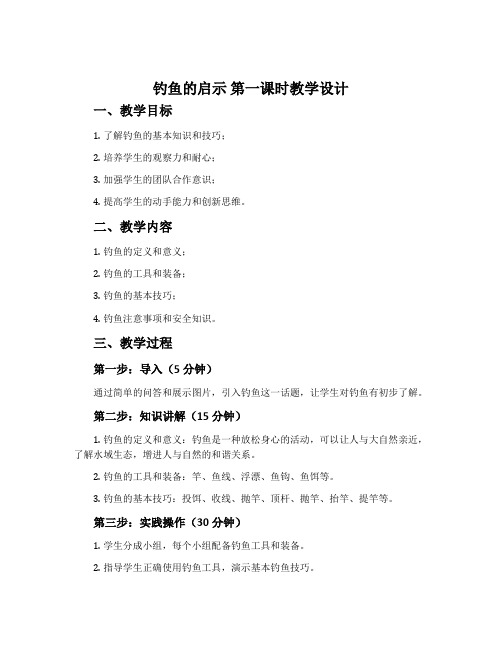 钓鱼的启示 第一课时教学设计

一、教学目标

1. 了解钓鱼的基本知识和技巧；

2. 培养学生的观察力和耐心；

3. 加强学生的团队合作意识；

4. 提高学生的动手能力和创新思维。

二、教学内容

1. 钓鱼的定义和意义；

2. 钓鱼的工具和装备；

3. 钓鱼的基本技巧；

4. 钓鱼注意事项和安全知识。

三、教学过程

第一步：导入（5 分钟）

通过简单的问答和展示图片，引入钓鱼这一话题，让学生对钓鱼有初步了解。

第二步：知识讲解（15 分钟）

1. 钓鱼的定义和意义：钓鱼是一种放松身心的活动，可以让人与大自然亲近，了解水域生态，增进人与自然的和谐关系。

2. 钓鱼的工具和装备：竿、鱼线、浮漂、鱼钩、鱼饵等。

3. 钓鱼的基本技巧：投饵、收线、抛竿、顶杆、抛竿、抬竿、提竿等。

第三步：实践操作（30 分钟）

1. 学生分成小组，每个小组配备钓鱼工具和装备。

2. 指导学生正确使用钓鱼工具，演示基本钓鱼技巧。